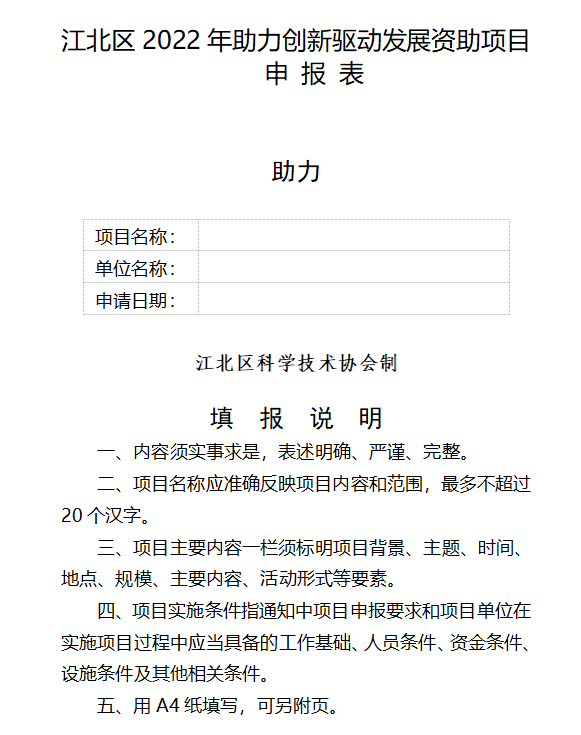 江北区 2022 年助力创新驱动发展资助项目
申 报 表

助力

| 项目名称： |  |
|---|---|
| 单位名称： |  |
| 申请日期： |  |

江北区科学技术协会制

填 报 说 明

一、内容须实事求是，表述明确、严谨、完整。

二、项目名称应准确反映项目内容和范围，最多不超过 20 个汉字。

三、项目主要内容一栏须标明项目背景、主题、时间、地点、规模、主要内容、活动形式等要素。

四、项目实施条件指通知中项目申报要求和项目单位在实施项目过程中应当具备的工作基础、人员条件、资金条件、设施条件及其他相关条件。

五、用 A4 纸填写，可另附页。